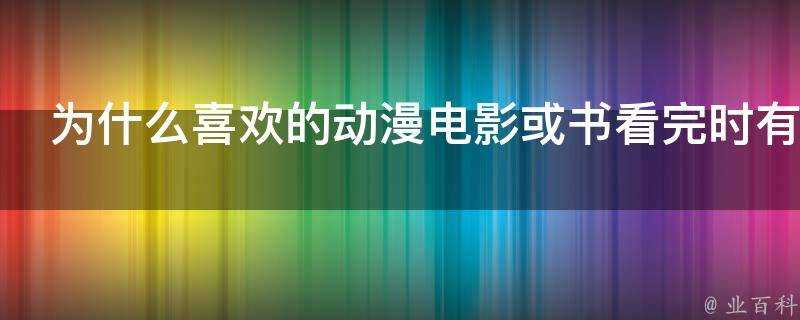 为什么喜欢的动漫电影或书看完时有

@ 业百科